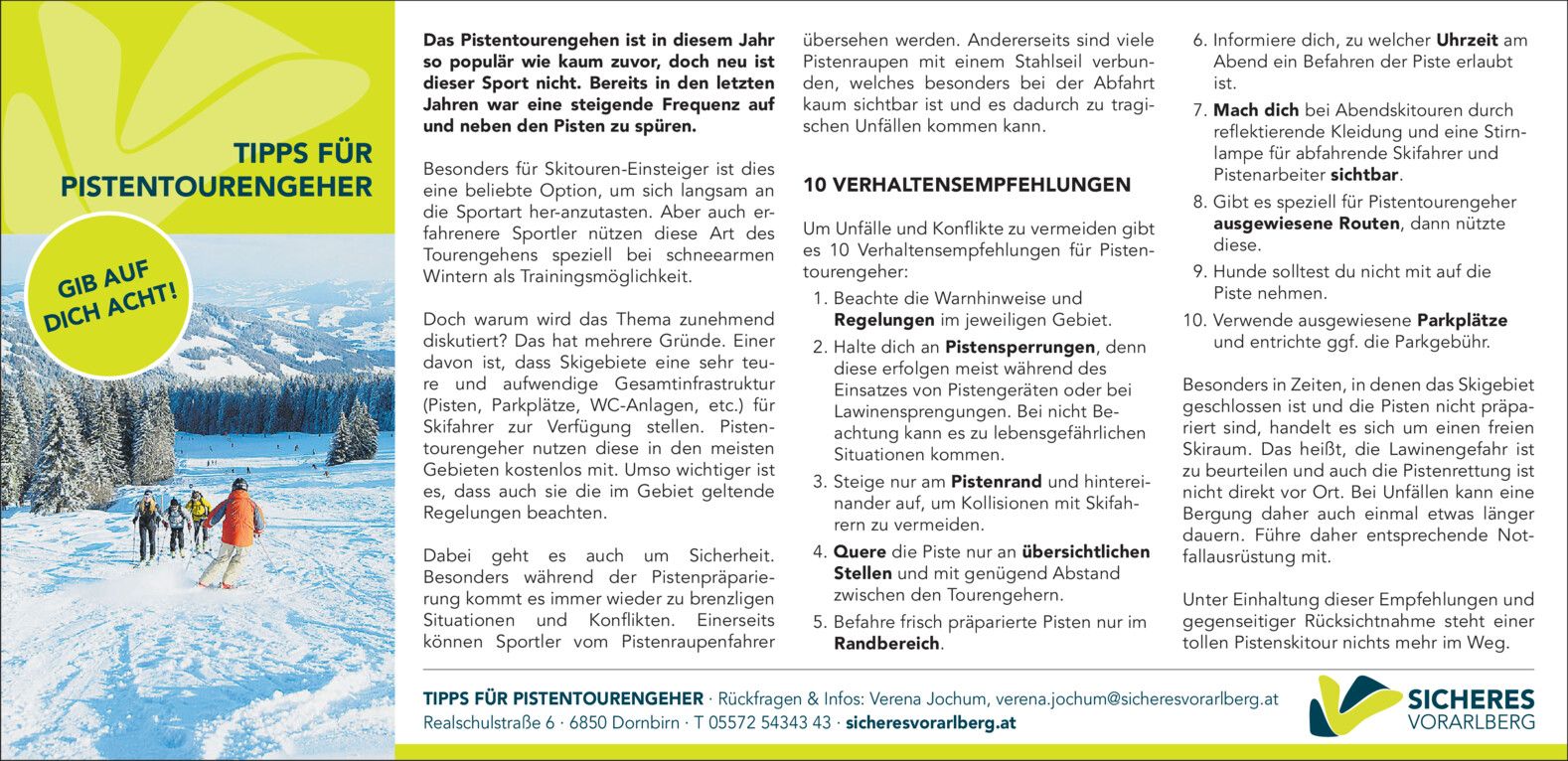 TIPPS FÜR PISTENTOURENGEHER

GIB AUF DICH ACHT!

Das Pistentourengehen ist in diesem Jahr so populär wie kaum zuvor, doch neu ist dieser Sport nicht. Bereits in den letzten Jahren war eine steigende Frequenz auf und neben den Pisten zu spüren.

Besonders für Skitouren-Einsteiger ist dies eine beliebte Option, um sich langsam an die Sportart her-anzutasten. Aber auch erfahrenere Sportler nützen diese Art des Tourengehens speziell bei schneearmen Wintern als Trainingsmöglichkeit.

Doch warum wird das Thema zunehmend diskutiert? Das hat mehrere Gründe. Einer davon ist, dass Skigebiete eine sehr teure und aufwendige Gesamtinfrastruktur (Pisten, Parkplätze, WC-Anlagen, etc.) für Skifahrer zur Verfügung stellen. Pistentourengeher nutzen diese in den meisten Gebieten kostenlos mit. Umso wichtiger ist es, dass auch sie die im Gebiet geltende Regelungen beachten.

Dabei geht es auch um Sicherheit. Besonders während der Pistenpräparierung kommt es immer wieder zu brenzligen Situationen und Konflikten. Einerseits können Sportler vom Pistenraupenfahrer übersehen werden. Andererseits sind viele Pistenraupen mit einem Stahlseil verbunden, welches besonders bei der Abfahrt kaum sichtbar ist und es dadurch zu tragischen Unfällen kommen kann.

10 VERHALTENSEMPFEHLUNGEN

Um Unfälle und Konflikte zu vermeiden gibt es 10 Verhaltensempfehlungen für Pistentourengeher:

1. Beachte die Warnhinweise und Regelungen im jeweiligen Gebiet.
2. Halte dich an Pistensperrungen, denn diese erfolgen meist während des Einsatzes von Pistengeräten oder bei Lawinensprengungen. Bei nicht Beachtung kann es zu lebensgefährlichen Situationen kommen.
3. Steige nur am Pistenrand und hintereinander auf, um Kollisionen mit Skifahrern zu vermeiden.
4. Quere die Piste nur an übersichtlichen Stellen und mit genügend Abstand zwischen den Tourengehern.
5. Befahre frisch präparierte Pisten nur im Randbereich.
6. Informiere dich, zu welcher Uhrzeit am Abend ein Befahren der Piste erlaubt ist.
7. Mach dich bei Abendskitouren durch reflektierende Kleidung und eine Stirnlampe für abfahrende Skifahrer und Pistenarbeiter sichtbar.
8. Gibt es speziell für Pistentourengeher ausgewiesene Routen, dann nützte diese.
9. Hunde solltest du nicht mit auf die Piste nehmen.
10. Verwende ausgewiesene Parkplätze und entrichte ggf. die Parkgebühr.

Besonders in Zeiten, in denen das Skigebiet geschlossen ist und die Pisten nicht präpariert sind, handelt es sich um einen freien Skiraum. Das heißt, die Lawinengefahr ist zu beurteilen und auch die Pistenrettung ist nicht direkt vor Ort. Bei Unfällen kann eine Bergung daher auch einmal etwas länger dauern. Führe daher entsprechende Notfallausrüstung mit.

Unter Einhaltung dieser Empfehlungen und gegenseitiger Rücksichtnahme steht einer tollen Pistenskitour nichts mehr im Weg.

TIPPS FÜR PISTENTOURENGEHER · Rückfragen & Infos: Verena Jochum, verena.jochum@sicheresvorarlberg.at
Realschulstraße 6 · 6850 Dornbirn · T 05572 54343 43 · sicheresvorarlberg.at

SICHERES VORARLBERG